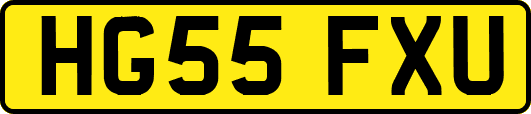 HG55 FXU